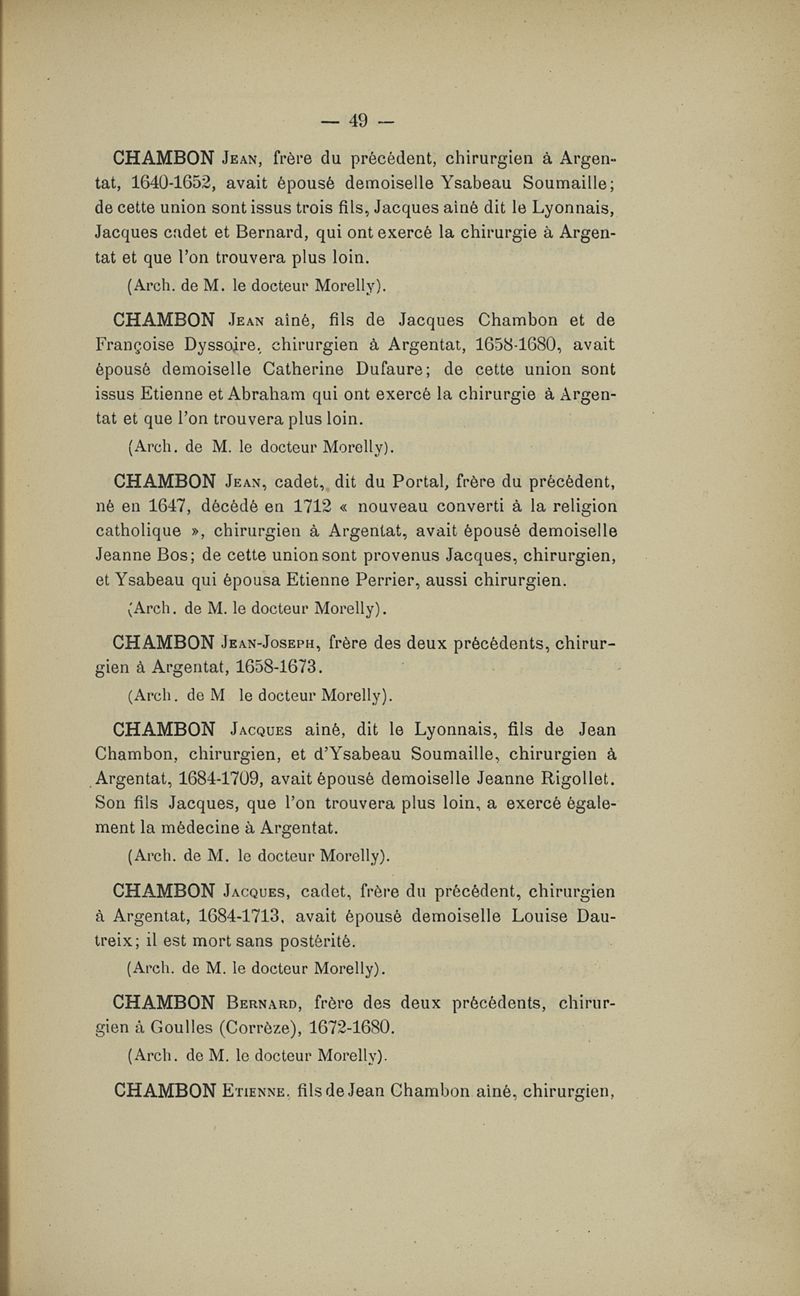 — 49 —

CHAMBON Jean, frère du précédent, chirurgien à Argentat, 1640-1652, avait épousé demoiselle Ysabeau Soumaille; de cette union sont issus trois fils, Jacques aîné dit le Lyonnais, Jacques cadet et Bernard, qui ont exercé la chirurgie à Argentat et que l'on trouvera plus loin.

(Arch. de M. le docteur Morelly).

CHAMBON Jean aîné, fils de Jacques Chambon et de Françoise Dyssoire, chirurgien à Argentat, 1658-1680, avait épousé demoiselle Catherine Dufaure; de cette union sont issus Etienne et Abraham qui ont exercé la chirurgie à Argentat et que l'on trouvera plus loin.

(Arch. de M. le docteur Morelly).

CHAMBON Jean, cadet, dit du Portal, frère du précédent, né en 1647, décédé en 1712 « nouveau converti à la religion catholique », chirurgien à Argentat, avait épousé demoiselle Jeanne Bos; de cette union sont provenus Jacques, chirurgien, et Ysabeau qui épousa Etienne Perrier, aussi chirurgien.

(Arch. de M. le docteur Morelly).

CHAMBON Jean-Joseph, frère des deux précédents, chirurgien à Argentat, 1658-1673.

(Arch. de M le docteur Morelly).

CHAMBON Jacques aîné, dit le Lyonnais, fils de Jean Chambon, chirurgien, et d'Ysabeau Soumaille, chirurgien à Argentat, 1684-1709, avait épousé demoiselle Jeanne Rigollet. Son fils Jacques, que l'on trouvera plus loin, a exercé également la médecine à Argentat.

(Arch. de M. le docteur Morelly).

CHAMBON Jacques, cadet, frère du précédent, chirurgien à Argentat, 1684-1713, avait épousé demoiselle Louise Dautreix; il est mort sans postérité.

(Arch. de M. le docteur Morelly).

CHAMBON Bernard, frère des deux précédents, chirurgien à Goulles (Corrèze), 1672-1680.

(Arch. de M. le docteur Morelly).

CHAMBON Etienne, fils de Jean Chambon aîné, chirurgien,